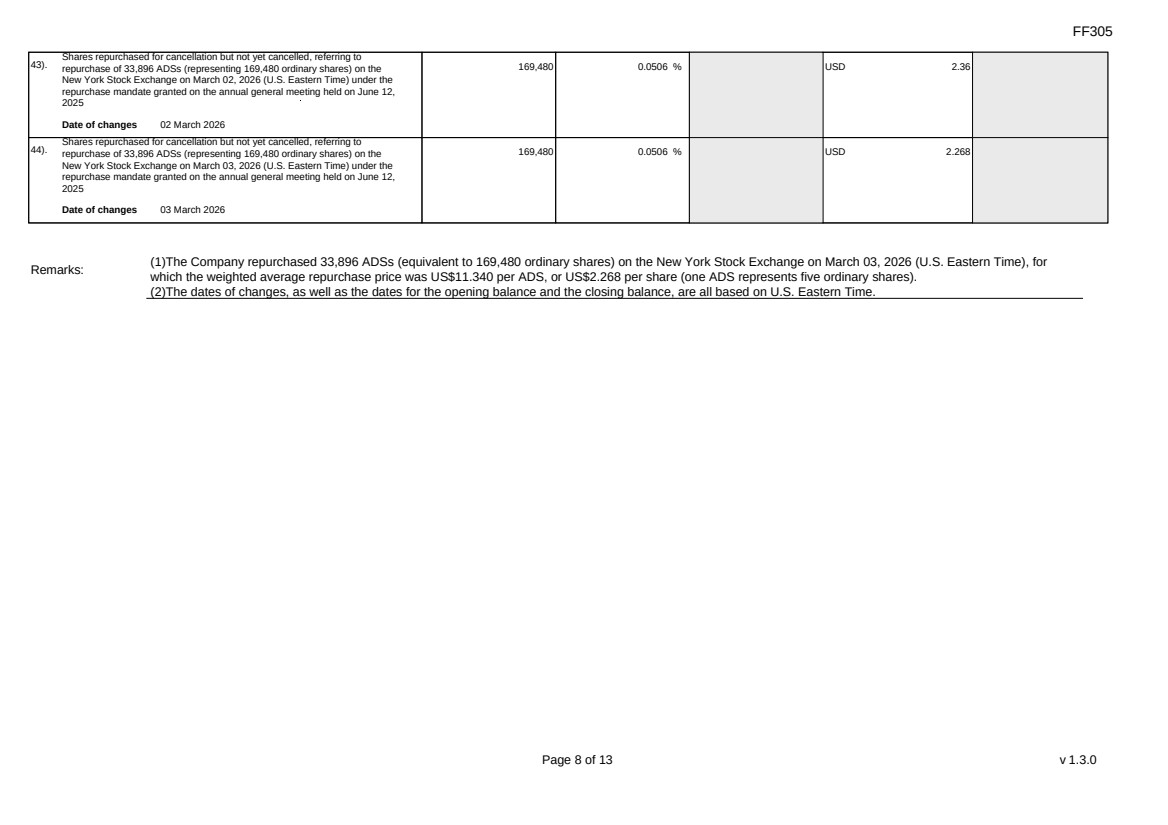 FF305

| 43). Shares repurchased for cancellation but not yet cancelled, referring to repurchase of 33,896 ADSs (representing 169,480 ordinary shares) on the New York Stock Exchange on March 02, 2026 (U.S. Eastern Time) under the repurchase mandate granted on the annual general meeting held on June 12, 2025 Date of changes 02 March 2026 | 169,480 | 0.0506 % | | USD 2.36 | |
|---|---|---|---|---|---|
| 44). Shares repurchased for cancellation but not yet cancelled, referring to repurchase of 33,896 ADSs (representing 169,480 ordinary shares) on the New York Stock Exchange on March 03, 2026 (U.S. Eastern Time) under the repurchase mandate granted on the annual general meeting held on June 12, 2025 Date of changes 03 March 2026 | 169,480 | 0.0506 % | | USD 2.268 | |

Remarks:

(1)The Company repurchased 33,896 ADSs (equivalent to 169,480 ordinary shares) on the New York Stock Exchange on March 03, 2026 (U.S. Eastern Time), for which the weighted average repurchase price was US$11.340 per ADS, or US$2.268 per share (one ADS represents five ordinary shares).
(2)The dates of changes, as well as the dates for the opening balance and the closing balance, are all based on U.S. Eastern Time.

Page 8 of 13

v 1.3.0